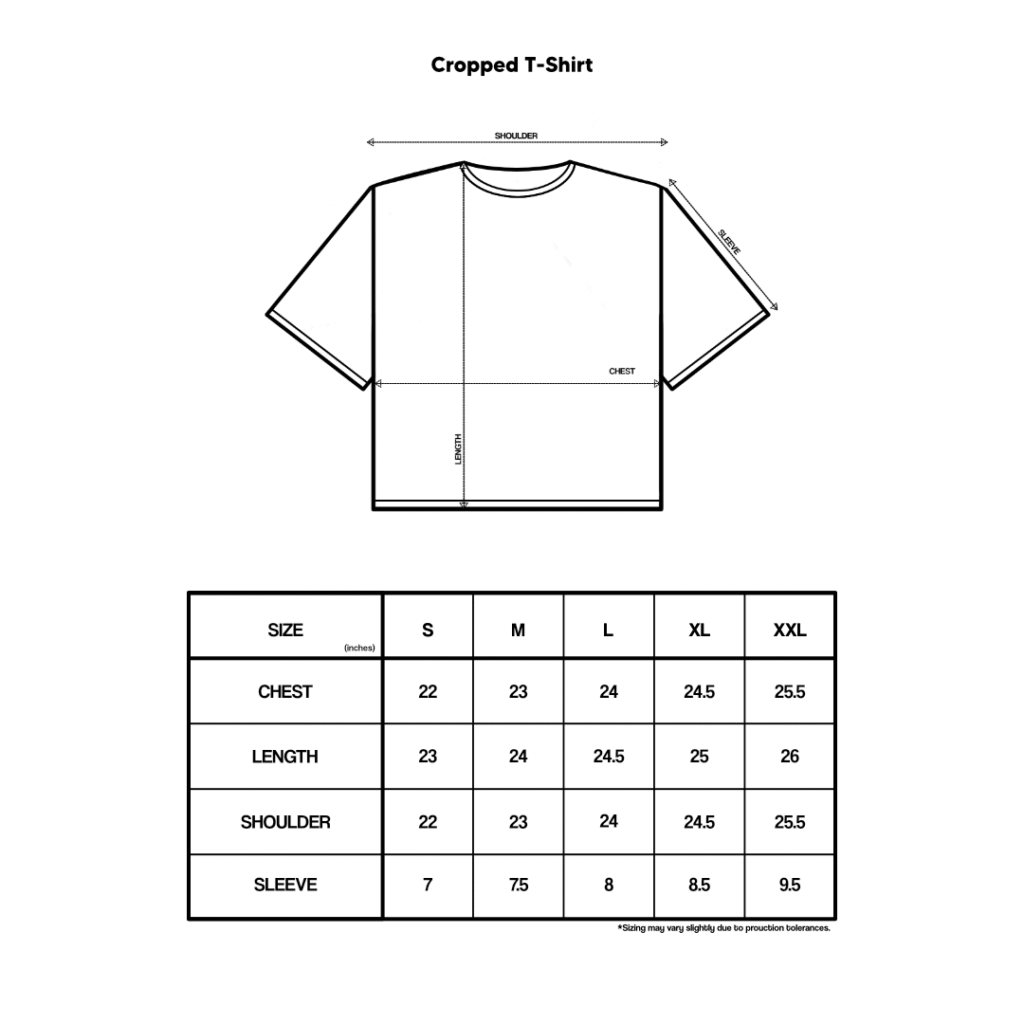 Cropped T-Shirt

SHOULDER

SLEEVE

CHEST

LENGTH

| SIZE (inches) | S | M | L | XL | XXL |
|---|---|---|---|---|---|
| CHEST | 22 | 23 | 24 | 24.5 | 25.5 |
| LENGTH | 23 | 24 | 24.5 | 25 | 26 |
| SHOULDER | 22 | 23 | 24 | 24.5 | 25.5 |
| SLEEVE | 7 | 7.5 | 8 | 8.5 | 9.5 |

*Sizing may vary slightly due to prouction tolerances.